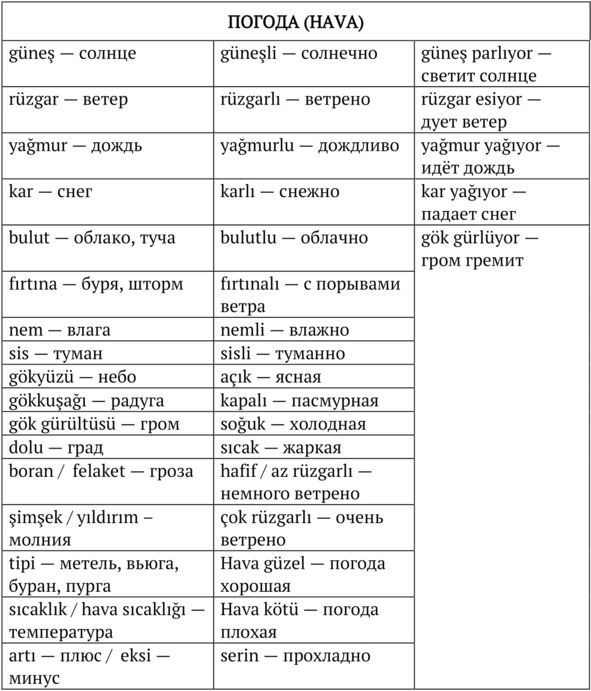 | ПОГОДА (HAVA) | | |
|---|---|---|
| güneş — солнце | güneşli — солнечно | güneş parlıyor — светит солнце |
| rüzgar — ветер | rüzgarlı — ветрено | rüzgar esiyor — дует ветер |
| yağmur — дождь | yağmurlu — дождливо | yağmur yağıyor — идёт дождь |
| kar — снег | karlı — снежно | kar yağıyor — падает снег |
| bulut — облако, туча | bulutlu — облачно | gök gürlüyor — гром гремит |
| fırtına — буря, шторм | fırtınalı — с порывами ветра | |
| nem — влага | nemli — влажно | |
| sis — туман | sisli — туманно | |
| gökyüzü — небо | açık — ясная | |
| gökkuşağı — радуга | kapalı — пасмурная | |
| gök gürültüsü — гром | soğuk — холодная | |
| dolu — град | sıcak — жаркая | |
| boran / felaket — гроза | hafif / az rüzgarlı — немного ветрено | |
| şimşek / yıldırım – молния | çok rüzgarlı — очень ветрено | |
| tipi — метель, вьюга, буран, пурга | Hava güzel — погода хорошая | |
| sıcaklık / hava sıcaklığı — температура | Hava kötü — погода плохая | |
| artı — плюс / eksi — минус | serin — прохладно | |